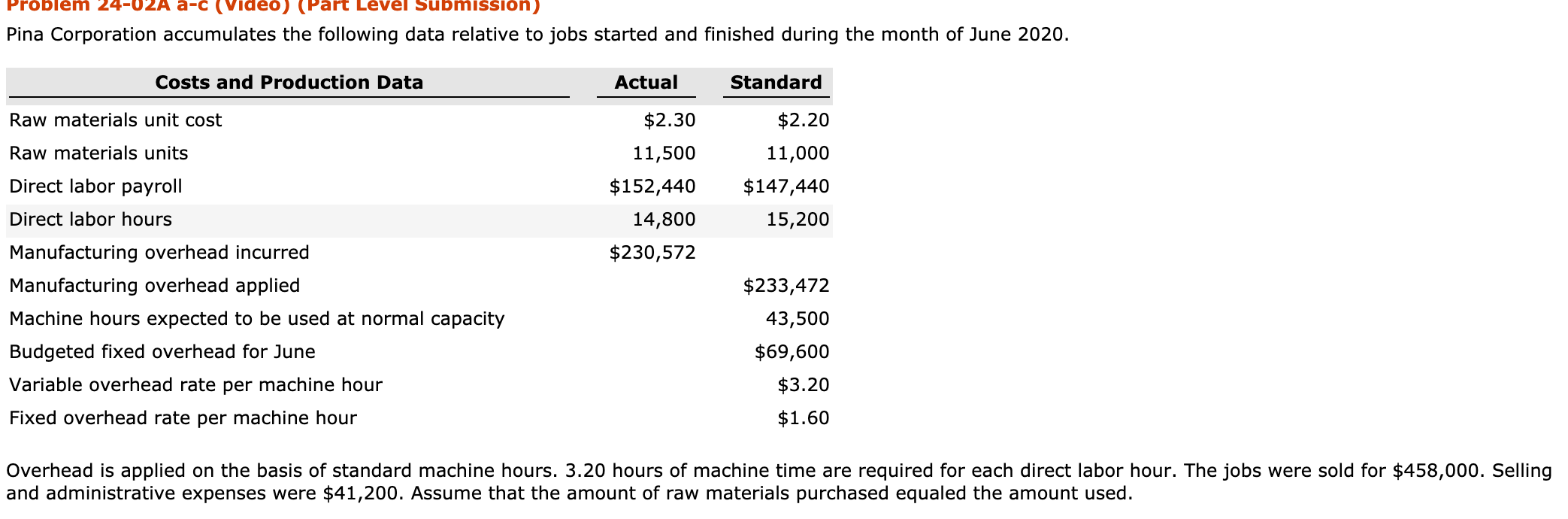 Problem 24-02A a-c (Video) (Part Level Submission)

Pina Corporation accumulates the following data relative to jobs started and finished during the month of June 2020.

| Costs and Production Data | Actual | Standard |
|---|---|---|
| Raw materials unit cost | \$2.30 | \$2.20 |
| Raw materials units | 11,500 | 11,000 |
| Direct labor payroll | \$152,440 | \$147,440 |
| Direct labor hours | 14,800 | 15,200 |
| Manufacturing overhead incurred | \$230,572 | |
| Manufacturing overhead applied | | \$233,472 |
| Machine hours expected to be used at normal capacity | | 43,500 |
| Budgeted fixed overhead for June | | \$69,600 |
| Variable overhead rate per machine hour | | \$3.20 |
| Fixed overhead rate per machine hour | | \$1.60 |

Overhead is applied on the basis of standard machine hours. 3.20 hours of machine time are required for each direct labor hour. The jobs were sold for \$458,000. Selling and administrative expenses were \$41,200. Assume that the amount of raw materials purchased equaled the amount used.